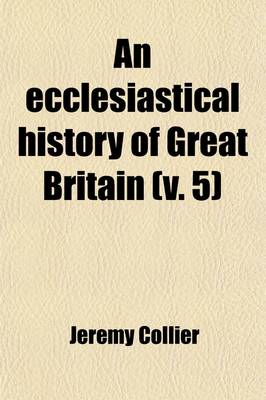 An ecclesiastical history of Great Britain (v. 5)

Jeremy Collier